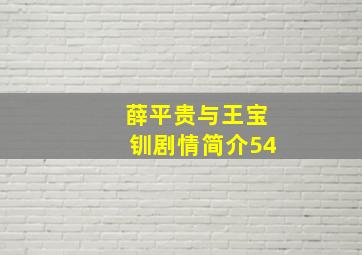 薛平贵与王宝钏剧情简介54